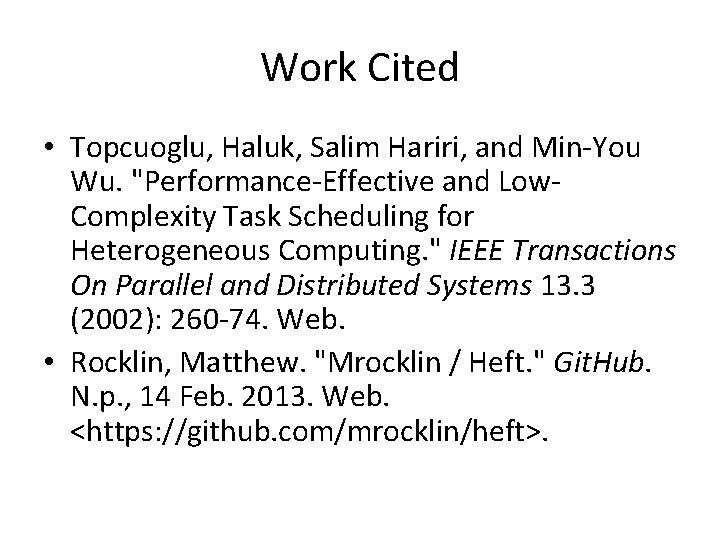 Work Cited

• Topcuoglu, Haluk, Salim Hariri, and Min-You Wu. "Performance-Effective and Low-Complexity Task Scheduling for Heterogeneous Computing." IEEE Transactions On Parallel and Distributed Systems 13.3 (2002): 260-74. Web.

• Rocklin, Matthew. "Mrocklin / Heft." GitHub. N.p., 14 Feb. 2013. Web. <https://github.com/mrocklin/heft>.